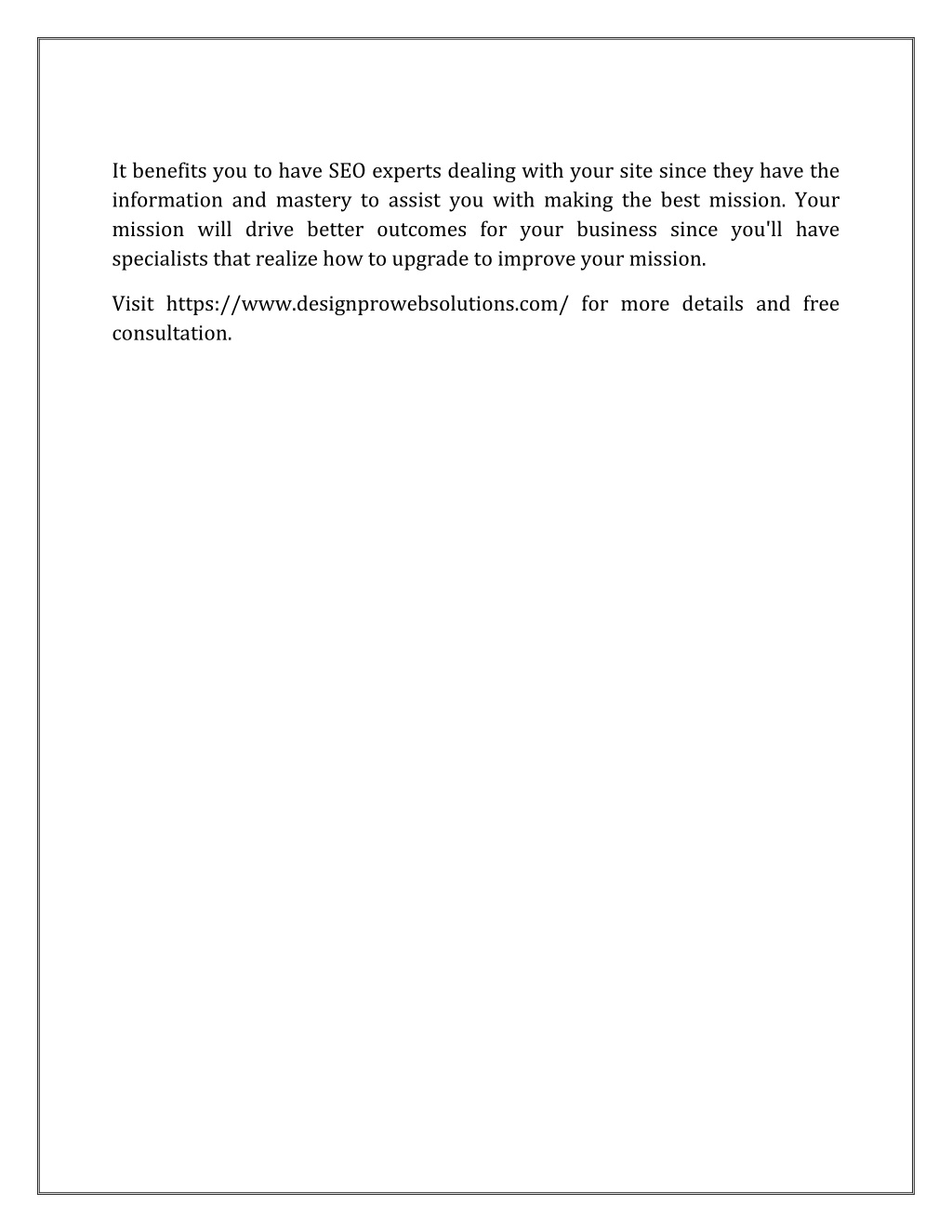 It benefits you to have SEO experts dealing with your site since they have the information and mastery to assist you with making the best mission. Your mission will drive better outcomes for your business since you'll have specialists that realize how to upgrade to improve your mission.

Visit https://www.designprowebsolutions.com/ for more details and free consultation.